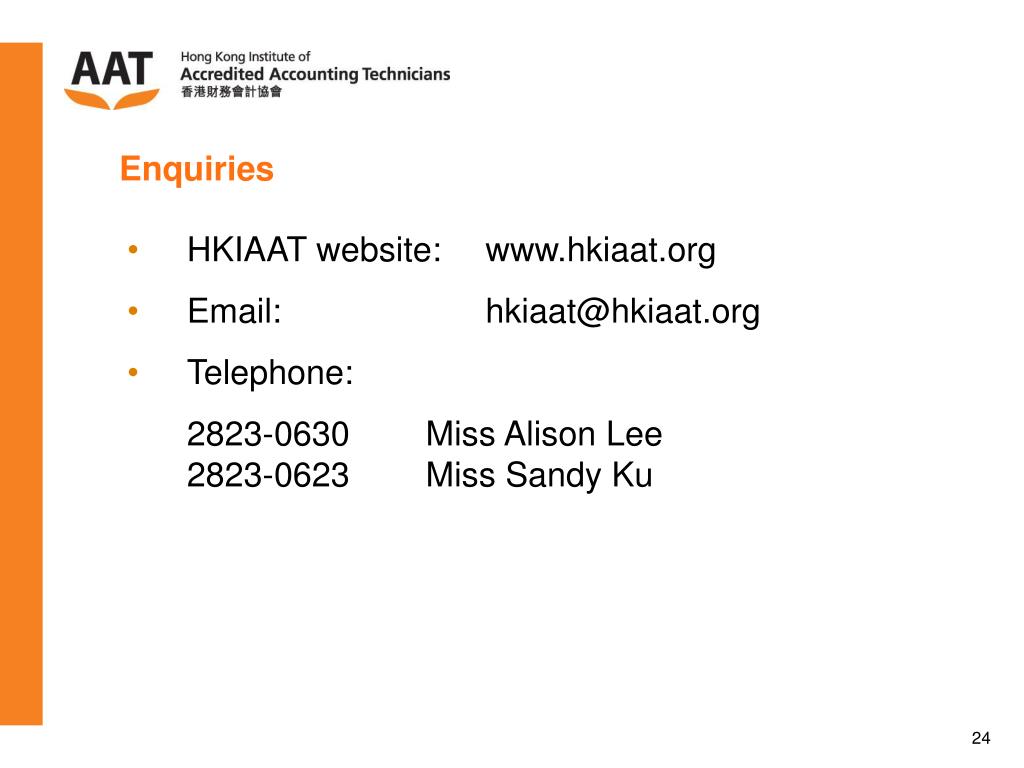 AAT
Hong Kong Institute of
Accredited Accounting Technicians
香港財務會計協會

Enquiries

• HKIAAT website: www.hkiaat.org
• Email: hkiaat@hkiaat.org
• Telephone:

2823-0630 Miss Alison Lee
2823-0623 Miss Sandy Ku

24